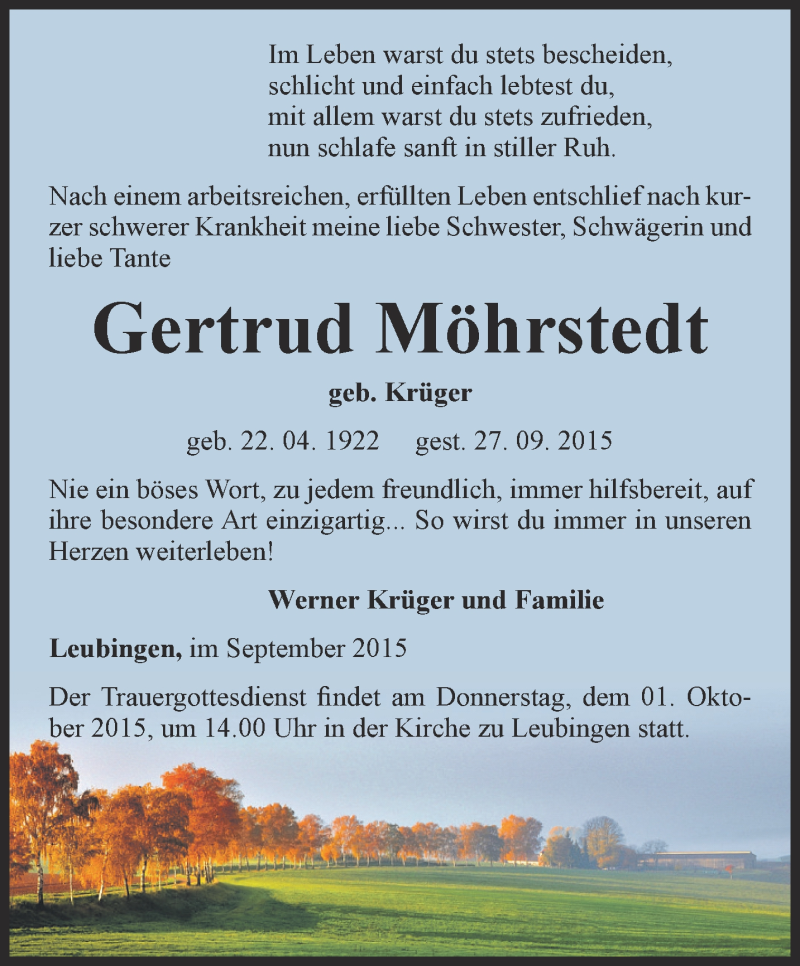 Im Leben warst du stets bescheiden,
schlicht und einfach lebtest du,
mit allem warst du stets zufrieden,
nun schlafe sanft in stiller Ruh.

Nach einem arbeitsreichen, erfüllten Leben entschlief nach kurzer schwerer Krankheit meine liebe Schwester, Schwägerin und liebe Tante

Gertrud Möhrstedt

geb. Krüger

geb. 22. 04. 1922 gest. 27. 09. 2015

Nie ein böses Wort, zu jedem freundlich, immer hilfsbereit, auf ihre besondere Art einzigartig... So wirst du immer in unseren Herzen weiterleben!

Werner Krüger und Familie

Leubingen, im September 2015

Der Trauergottesdienst findet am Donnerstag, dem 01. Oktober 2015, um 14.00 Uhr in der Kirche zu Leubingen statt.